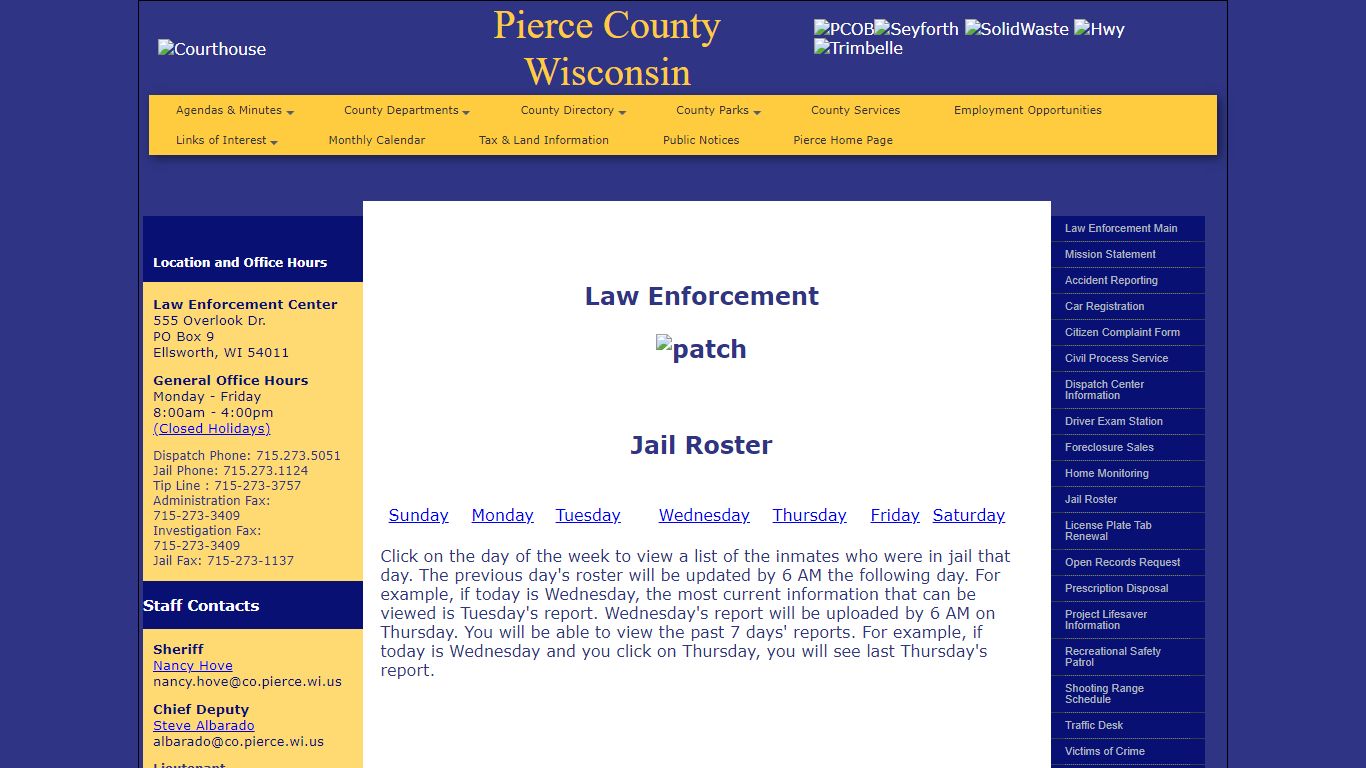 Courthouse

Pierce County Wisconsin

PCOB Seyforth SolidWaste Hwy Trimbelle

Agendas & Minutes
County Departments
County Directory
County Parks
County Services
Employment Opportunities
Links of Interest
Monthly Calendar
Tax & Land Information
Public Notices
Pierce Home Page

Location and Office Hours

Law Enforcement Center
555 Overlook Dr.
PO Box 9
Ellsworth, WI 54011

General Office Hours
Monday - Friday
8:00am - 4:00pm
(Closed Holidays)

Dispatch Phone: 715.273.5051
Jail Phone: 715.273.1124
Tip Line : 715-273-3757
Administration Fax: 715-273-3409
Investigation Fax: 715-273-3409
Jail Fax: 715-273-1137

Staff Contacts

Sheriff
Nancy Hove
nancy.hove@co.pierce.wi.us

Chief Deputy
Steve Albarado
albarado@co.pierce.wi.us

Lieutenant

Law Enforcement

patch

Jail Roster

Sunday Monday Tuesday Wednesday Thursday Friday Saturday

Click on the day of the week to view a list of the inmates who were in jail that day. The previous day's roster will be updated by 6 AM the following day. For example, if today is Wednesday, the most current information that can be viewed is Tuesday's report. Wednesday's report will be uploaded by 6 AM on Thursday. You will be able to view the past 7 days' reports. For example, if today is Wednesday and you click on Thursday, you will see last Thursday's report.

Law Enforcement Main
Mission Statement
Accident Reporting
Car Registration
Citizen Complaint Form
Civil Process Service
Dispatch Center Information
Driver Exam Station
Foreclosure Sales
Home Monitoring
Jail Roster
License Plate Tab Renewal
Open Records Request
Prescription Disposal
Project Lifesaver Information
Recreational Safety Patrol
Shooting Range Schedule
Traffic Desk
Victims of Crime